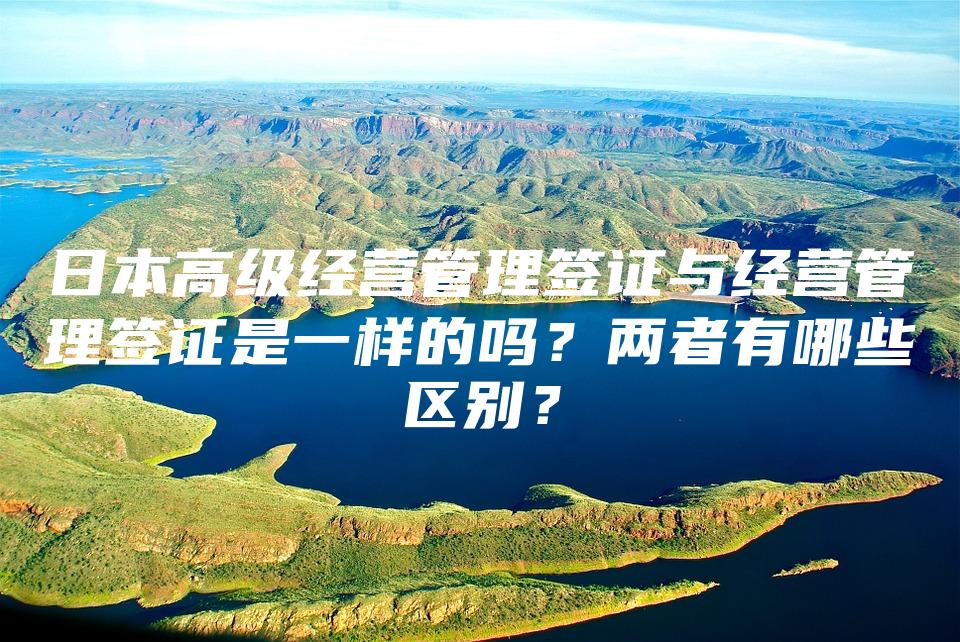 日本高级经营管理签证与经营管理签证是一样的吗？两者有哪些区别？